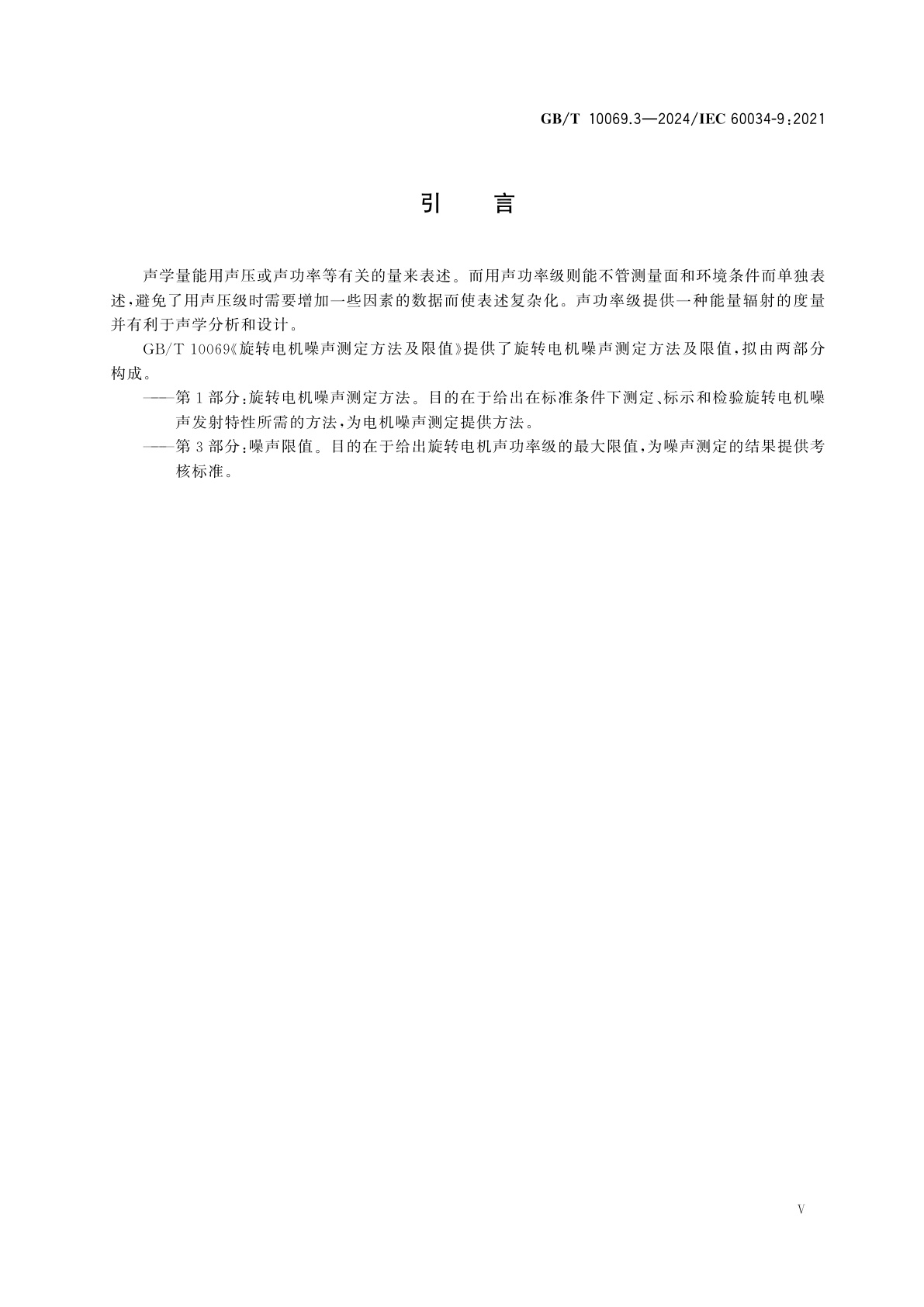 GB/T 10069.3—2024/IEC 60034-9:2021

引 言

声学量能用声压或声功率等有关的量来表述。而用声功率级则能不管测量面和环境条件而单独表述,避免了用声压级时需要增加一些因素的数据而使表述复杂化。声功率级提供一种能量辐射的度量并有利于声学分析和设计。

GB/T 10069《旋转电机噪声测定方法及限值》提供了旋转电机噪声测定方法及限值,拟由两部分构成。

——第1部分:旋转电机噪声测定方法。目的在于给出在标准条件下测定、标示和检验旋转电机噪声发射特性所需的方法,为电机噪声测定提供方法。

——第3部分:噪声限值。目的在于给出旋转电机声功率级的最大限值,为噪声测定的结果提供考核标准。

V